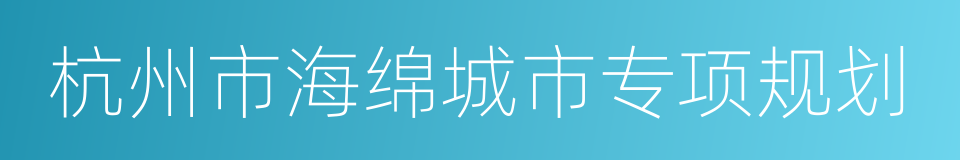 杭州市海绵城市专项规划